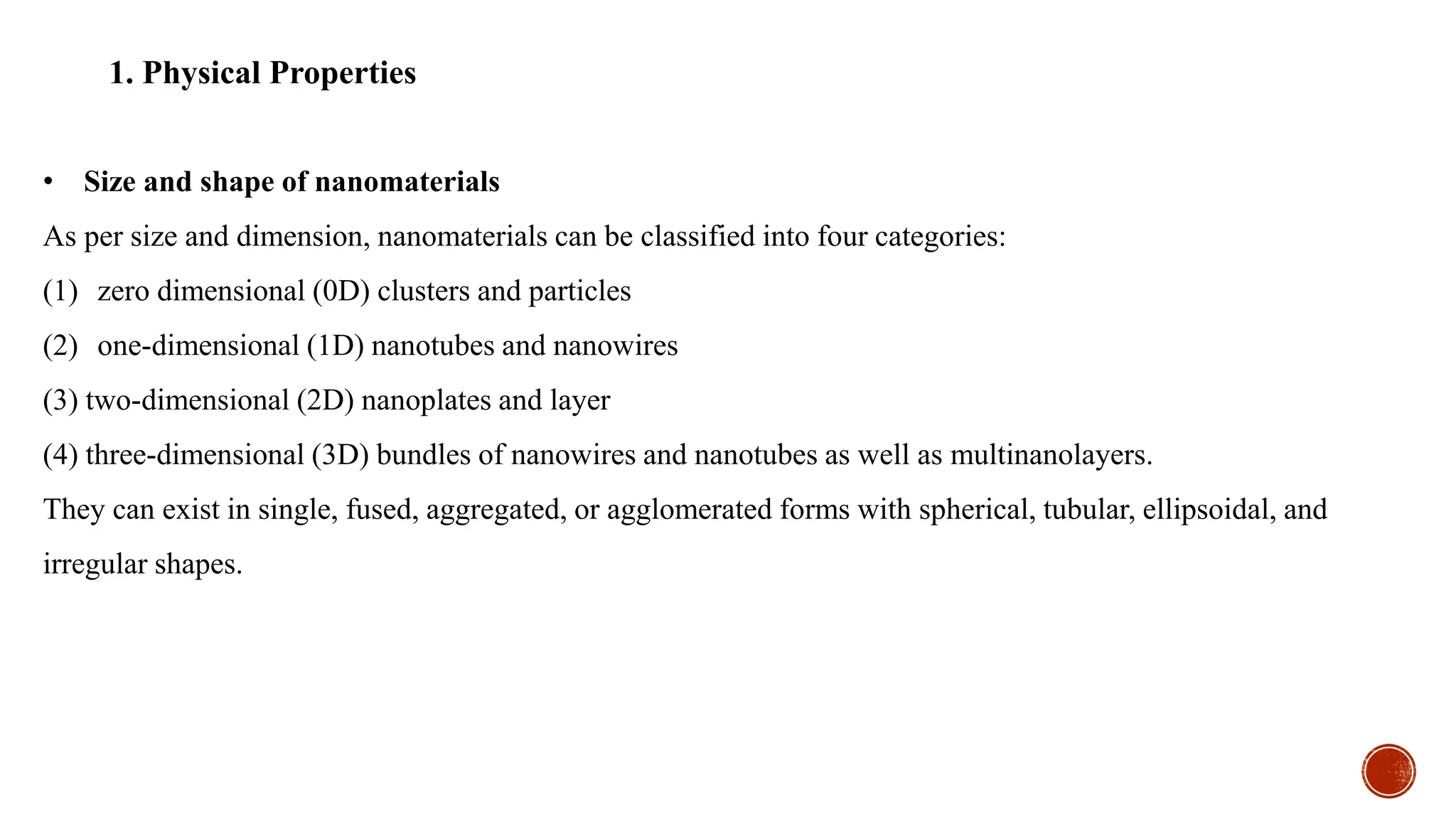 1. Physical Properties

• Size and shape of nanomaterials

As per size and dimension, nanomaterials can be classified into four categories:

(1) zero dimensional (0D) clusters and particles

(2) one-dimensional (1D) nanotubes and nanowires

(3) two-dimensional (2D) nanoplates and layer

(4) three-dimensional (3D) bundles of nanowires and nanotubes as well as multinanolayers.

They can exist in single, fused, aggregated, or agglomerated forms with spherical, tubular, ellipsoidal, and irregular shapes.